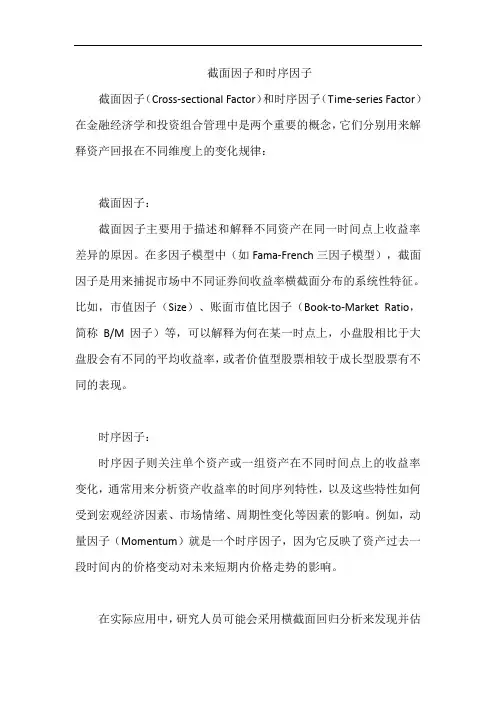 截面因子和时序因子

截面因子（Cross-sectional Factor）和时序因子（Time-series Factor）在金融经济学和投资组合管理中是两个重要的概念，它们分别用来解释资产回报在不同维度上的变化规律：

截面因子：

截面因子主要用于描述和解释不同资产在同一时间点上收益率差异的原因。在多因子模型中（如 Fama-French 三因子模型），截面因子是用来捕捉市场中不同证券间收益率横截面分布的系统性特征。比如，市值因子（Size）、账面市值比因子（Book-to-Market Ratio，简称 B/M 因子）等，可以解释为何在某一时点上，小盘股相比于大盘股会有不同的平均收益率，或者价值型股票相较于成长型股票有不同的表现。

时序因子：

时序因子则关注单个资产或一组资产在不同时间点上的收益率变化，通常用来分析资产收益率的时间序列特性，以及这些特性如何受到宏观经济因素、市场情绪、周期性变化等因素的影响。例如，动量因子（Momentum）就是一个时序因子，因为它反映了资产过去一段时间内的价格变动对未来短期内价格走势的影响。

在实际应用中，研究人员可能会采用横截面回归分析来发现并估